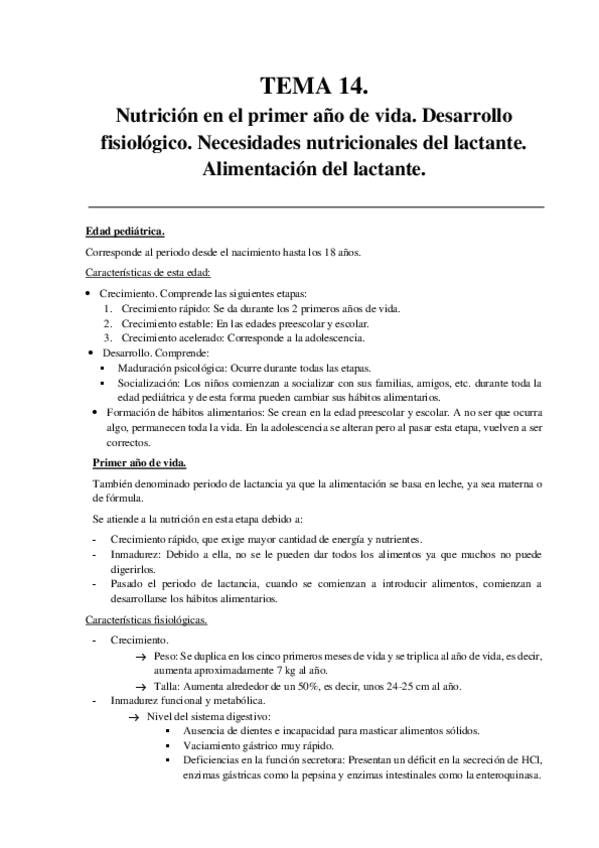 TEMA 14.

Nutrición en el primer año de vida. Desarrollo fisiológico. Necesidades nutricionales del lactante. Alimentación del lactante.

Edad pediátrica.

Corresponde al periodo desde el nacimiento hasta los 18 años.

Características de esta edad:

• Crecimiento. Comprende las siguientes etapas:
1. Crecimiento rápido: Se da durante los 2 primeros años de vida.
2. Crecimiento estable: En las edades preescolar y escolar.
3. Crecimiento acelerado: Corresponde a la adolescencia.
• Desarrollo. Comprende:
▪ Maduración psicológica: Ocurre durante todas las etapas.
▪ Socialización: Los niños comienzan a socializar con sus familias, amigos, etc. durante toda la edad pediátrica y de esta forma pueden cambiar sus hábitos alimentarios.
• Formación de hábitos alimentarios: Se crean en la edad preescolar y escolar. A no ser que ocurra algo, permanecen toda la vida. En la adolescencia se alteran pero al pasar esta etapa, vuelven a ser correctos.

Primer año de vida.

También denominado periodo de lactancia ya que la alimentación se basa en leche, ya sea materna o de fórmula.

Se atiende a la nutrición en esta etapa debido a:

- Crecimiento rápido, que exige mayor cantidad de energía y nutrientes.
- Inmadurez: Debido a ella, no se le pueden dar todos los alimentos ya que muchos no puede digerirlos.
- Pasado el periodo de lactancia, cuando se comienzan a introducir alimentos, comienzan a desarrollarse los hábitos alimentarios.

Características fisiológicas.

- Crecimiento.
→ Peso: Se duplica en los cinco primeros meses de vida y se triplica al año de vida, es decir, aumenta aproximadamente 7 kg al año.
→ Talla: Aumenta alrededor de un 50%, es decir, unos 24-25 cm al año.
- Inmadurez funcional y metabólica.
→ Nivel del sistema digestivo:
▪ Ausencia de dientes e incapacidad para masticar alimentos sólidos.
▪ Vaciamiento gástrico muy rápido.
▪ Deficiencias en la función secretora: Presentan un déficit en la secreción de HCl, enzimas gástricas como la pepsina y enzimas intestinales como la enteroquinasa.